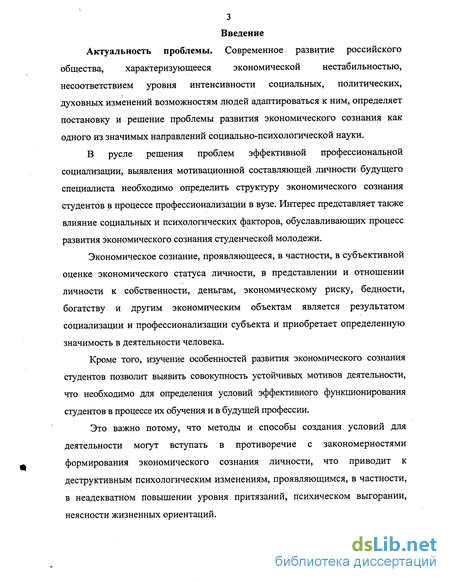 3

Введение

Актуальность проблемы. Современное развитие российского общества, характеризующееся экономической нестабильностью, несоответствием уровня интенсивности социальных, политических, духовных изменений возможностям людей адаптироваться к ним, определяет постановку и решение проблемы развития экономического сознания как одного из значимых направлений социально-психологической науки.

В русле решения проблем эффективной профессиональной социализации, выявления мотивационной составляющей личности будущего специалиста необходимо определить структуру экономического сознания студентов в процессе профессионализации в вузе. Интерес представляет также влияние социальных и психологических факторов, обуславливающих процесс развития экономического сознания студенческой молодежи.

Экономическое сознание, проявляющееся, в частности, в субъективной оценке экономического статуса личности, в представлении и отношении личности к собственности, деньгам, экономическому риску, бедности, богатству и другим экономическим объектам является результатом социализации и профессионализации субъекта и приобретает определенную значимость в деятельности человека.

Кроме того, изучение особенностей развития экономического сознания студентов позволит выявить совокупность устойчивых мотивов деятельности, что необходимо для определения условий эффективного функционирования студентов в процессе их обучения и в будущей профессии.

Это важно потому, что методы и способы создания условий для деятельности могут вступать в противоречие с закономерностями формирования экономического сознания личности, что приводит к деструктивным психологическим изменениям, проявляющимся, в частности, в неадекватном повышении уровня притязаний, психическом выгорании, неясности жизненных ориентаций.

dsLib.net
библиотека диссертаций